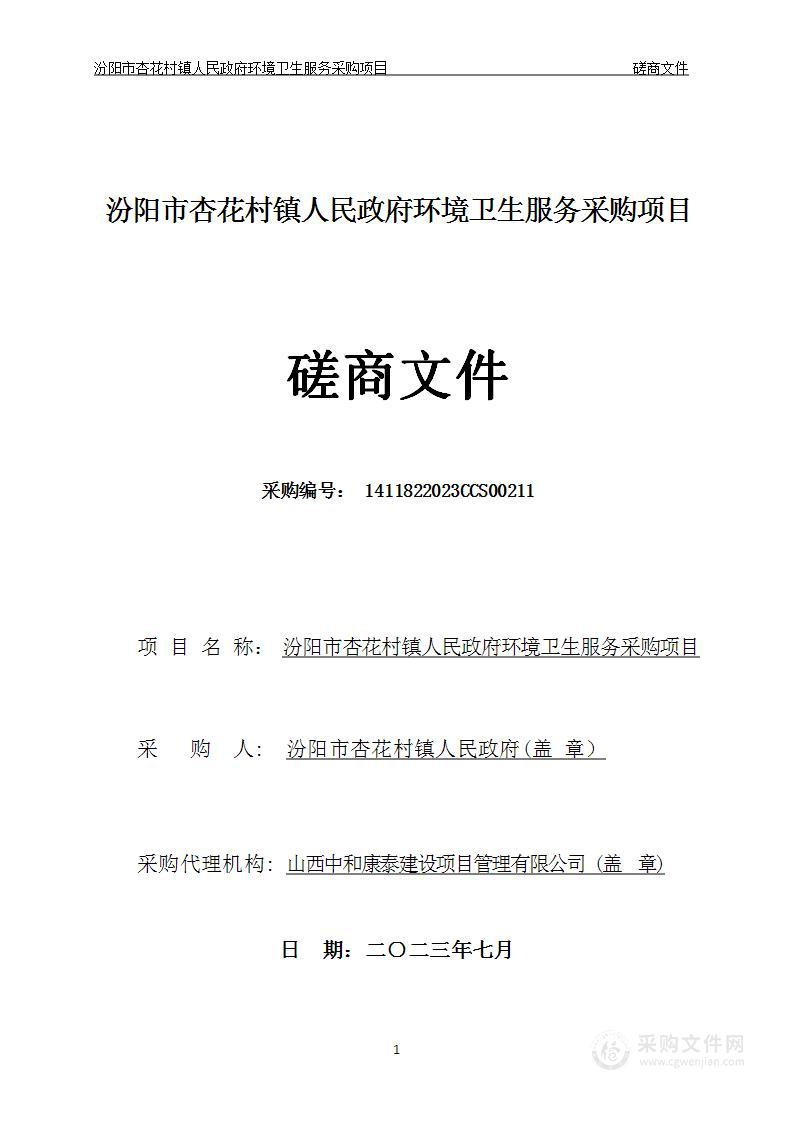 汾阳市杏花村镇人民政府环境卫生服务采购项目 磋商文件

汾阳市杏花村镇人民政府环境卫生服务采购项目

磋商文件

采购编号： 1411822023CCS00211

项 目 名 称： 汾阳市杏花村镇人民政府环境卫生服务采购项目

采 购 人： 汾阳市杏花村镇人民政府（盖 章）

采购代理机构： 山西中和康泰建设项目管理有限公司（盖 章）

日 期：二〇二三年七月

1

采购文件网
www.cgwenjian.com